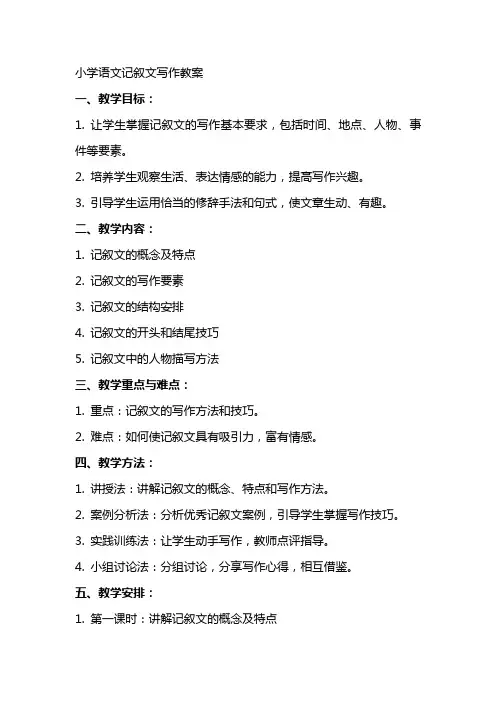 小学语文记叙文写作教案

一、教学目标：

1. 让学生掌握记叙文的写作基本要求，包括时间、地点、人物、事件等要素。

2. 培养学生观察生活、表达情感的能力，提高写作兴趣。

3. 引导学生运用恰当的修辞手法和句式，使文章生动、有趣。

二、教学内容：

1. 记叙文的概念及特点

2. 记叙文的写作要素

3. 记叙文的结构安排

4. 记叙文的开头和结尾技巧

5. 记叙文中的人物描写方法

三、教学重点与难点：

1. 重点：记叙文的写作方法和技巧。

2. 难点：如何使记叙文具有吸引力，富有情感。

四、教学方法：

1. 讲授法：讲解记叙文的概念、特点和写作方法。

2. 案例分析法：分析优秀记叙文案例，引导学生掌握写作技巧。

3. 实践训练法：让学生动手写作，教师点评指导。

4. 小组讨论法：分组讨论，分享写作心得，相互借鉴。

五、教学安排：

1. 第一课时：讲解记叙文的概念及特点